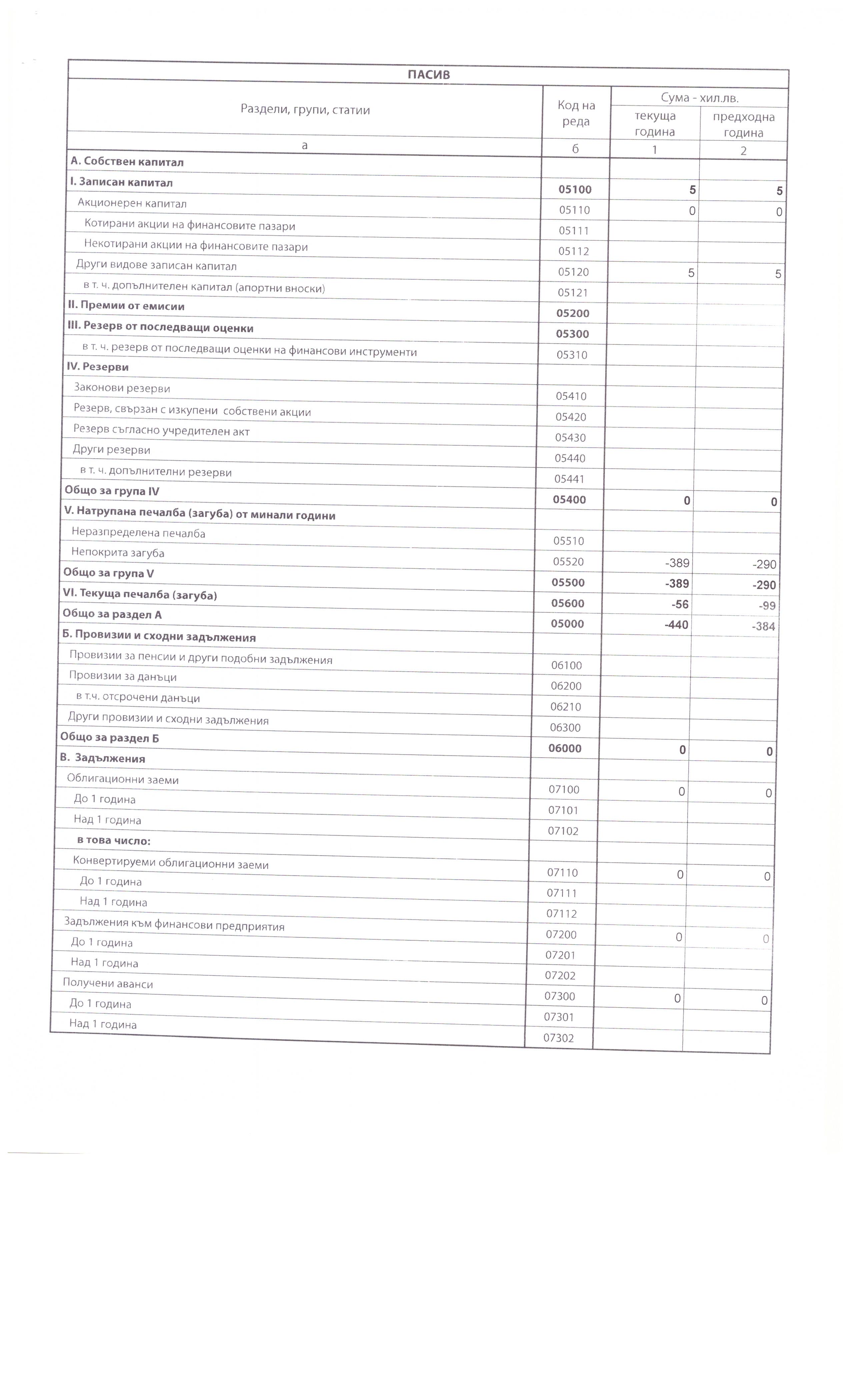 ПАСИВ

| Раздели, групи, статии | Код на реда | Сума - хил.лв. текуща година | Сума - хил.лв. предходна година |
|---|---|---|---|
| а | б | 1 | 2 |
| А. Собствен капитал | | | |
| I. Записан капитал | 05100 | 5 | 5 |
| Акционерен капитал | 05110 | 0 | 0 |
| Котирани акции на финансовите пазари | 05111 | | |
| Некотирани акции на финансовите пазари | 05112 | | |
| Други видове записан капитал | 05120 | 5 | 5 |
| в т. ч. допълнителен капитал (апортни вноски) | 05121 | | |
| II. Премии от емисии | 05200 | | |
| III. Резерв от последващи оценки | 05300 | | |
| в т. ч. резерв от последващи оценки на финансови инструменти | 05310 | | |
| IV. Резерви | | | |
| Законови резерви | 05410 | | |
| Резерв, свързан с изкупени собствени акции | 05420 | | |
| Резерв съгласно учредителен акт | 05430 | | |
| Други резерви | 05440 | | |
| в т. ч. допълнителни резерви | 05441 | | |
| Общо за група IV | 05400 | 0 | 0 |
| V. Натрупана печалба (загуба) от минали години | | | |
| Неразпределена печалба | 05510 | | |
| Непокрита загуба | 05520 | -389 | -290 |
| Общо за група V | 05500 | -389 | -290 |
| VI. Текуща печалба (загуба) | 05600 | -56 | -99 |
| Общо за раздел А | 05000 | -440 | -384 |
| Б. Провизии и сходни задължения | | | |
| Провизии за пенсии и други подобни задължения | 06100 | | |
| Провизии за данъци | 06200 | | |
| в т.ч. отсрочени данъци | 06210 | | |
| Други провизии и сходни задължения | 06300 | | |
| Общо за раздел Б | 06000 | 0 | 0 |
| В. Задължения | | | |
| Облигационни заеми | 07100 | 0 | 0 |
| До 1 година | 07101 | | |
| Над 1 година | 07102 | | |
| в това число: | | | |
| Конвертируеми облигационни заеми | 07110 | 0 | 0 |
| До 1 година | 07111 | | |
| Над 1 година | 07112 | | |
| Задължения към финансови предприятия | 07200 | 0 | 0 |
| До 1 година | 07201 | | |
| Над 1 година | 07202 | | |
| Получени аванси | 07300 | 0 | 0 |
| До 1 година | 07301 | | |
| Над 1 година | 07302 | | |